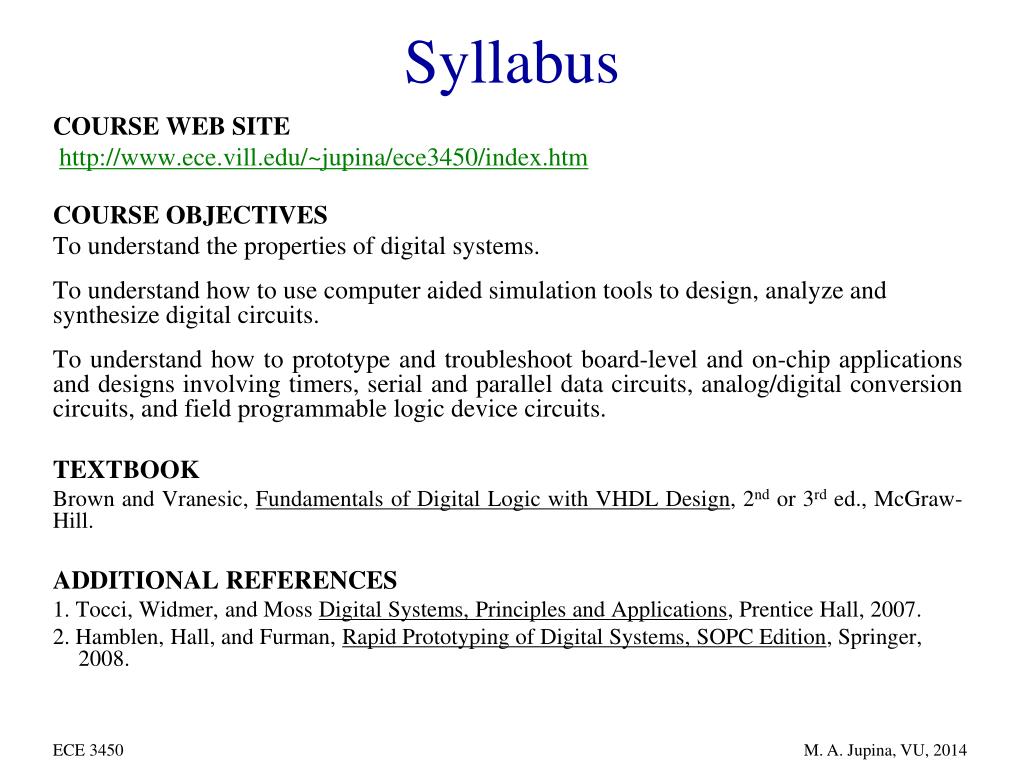 Syllabus

COURSE WEB SITE
http://www.ece.vill.edu/~jupina/ece3450/index.htm

COURSE OBJECTIVES
To understand the properties of digital systems.

To understand how to use computer aided simulation tools to design, analyze and synthesize digital circuits.

To understand how to prototype and troubleshoot board-level and on-chip applications and designs involving timers, serial and parallel data circuits, analog/digital conversion circuits, and field programmable logic device circuits.

TEXTBOOK
Brown and Vranesic, Fundamentals of Digital Logic with VHDL Design, 2$^{nd}$ or 3$^{rd}$ ed., McGraw-Hill.

ADDITIONAL REFERENCES
1. Tocci, Widmer, and Moss Digital Systems, Principles and Applications, Prentice Hall, 2007.
2. Hamblen, Hall, and Furman, Rapid Prototyping of Digital Systems, SOPC Edition, Springer, 2008.

ECE 3450

M. A. Jupina, VU, 2014